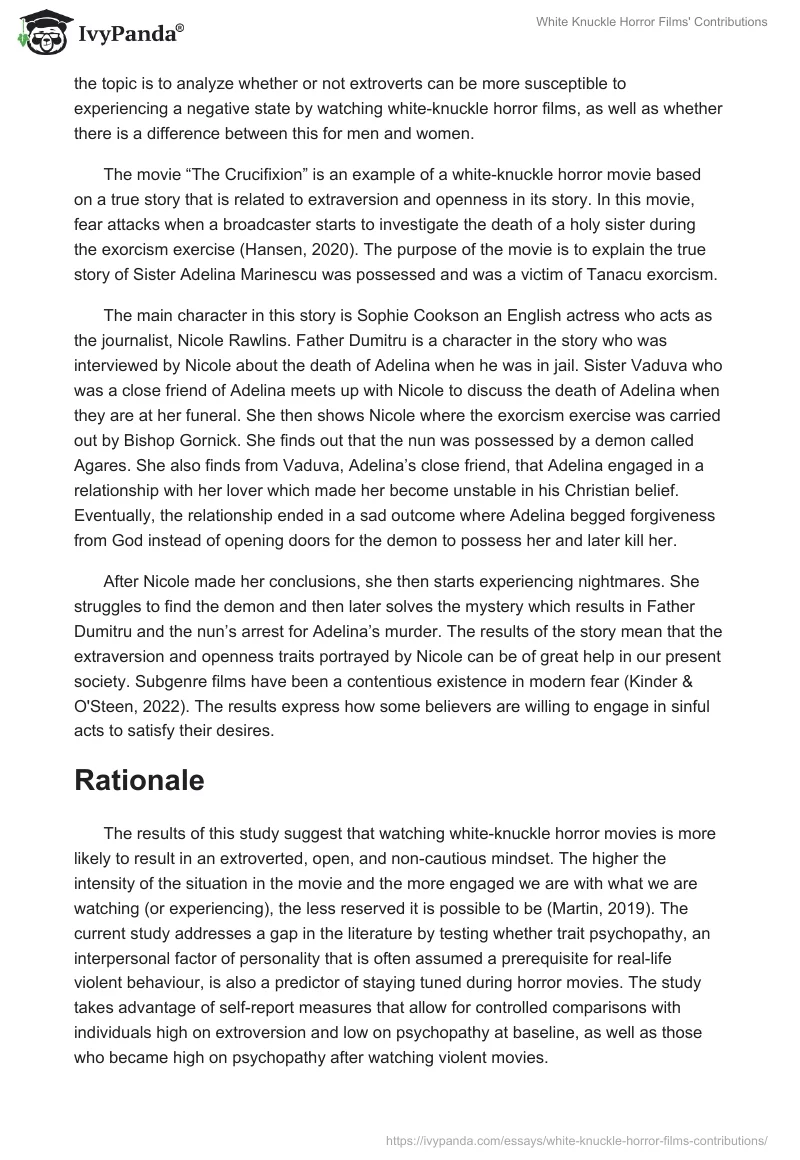 IvyPanda®

White Knuckle Horror Films' Contributions

the topic is to analyze whether or not extroverts can be more susceptible to experiencing a negative state by watching white-knuckle horror films, as well as whether there is a difference between this for men and women.

The movie “The Crucifixion” is an example of a white-knuckle horror movie based on a true story that is related to extraversion and openness in its story. In this movie, fear attacks when a broadcaster starts to investigate the death of a holy sister during the exorcism exercise (Hansen, 2020). The purpose of the movie is to explain the true story of Sister Adelina Marinescu was possessed and was a victim of Tanacu exorcism.

The main character in this story is Sophie Cookson an English actress who acts as the journalist, Nicole Rawlins. Father Dumitru is a character in the story who was interviewed by Nicole about the death of Adelina when he was in jail. Sister Vaduva who was a close friend of Adelina meets up with Nicole to discuss the death of Adelina when they are at her funeral. She then shows Nicole where the exorcism exercise was carried out by Bishop Gornick. She finds out that the nun was possessed by a demon called Agares. She also finds from Vaduva, Adelina’s close friend, that Adelina engaged in a relationship with her lover which made her become unstable in his Christian belief. Eventually, the relationship ended in a sad outcome where Adelina begged forgiveness from God instead of opening doors for the demon to possess her and later kill her.

After Nicole made her conclusions, she then starts experiencing nightmares. She struggles to find the demon and then later solves the mystery which results in Father Dumitru and the nun’s arrest for Adelina’s murder. The results of the story mean that the extraversion and openness traits portrayed by Nicole can be of great help in our present society. Subgenre films have been a contentious existence in modern fear (Kinder & O'Steen, 2022). The results express how some believers are willing to engage in sinful acts to satisfy their desires.

Rationale

The results of this study suggest that watching white-knuckle horror movies is more likely to result in an extroverted, open, and non-cautious mindset. The higher the intensity of the situation in the movie and the more engaged we are with what we are watching (or experiencing), the less reserved it is possible to be (Martin, 2019). The current study addresses a gap in the literature by testing whether trait psychopathy, an interpersonal factor of personality that is often assumed a prerequisite for real-life violent behaviour, is also a predictor of staying tuned during horror movies. The study takes advantage of self-report measures that allow for controlled comparisons with individuals high on extroversion and low on psychopathy at baseline, as well as those who became high on psychopathy after watching violent movies.

https://ivypanda.com/essays/white-knuckle-horror-films-contributions/